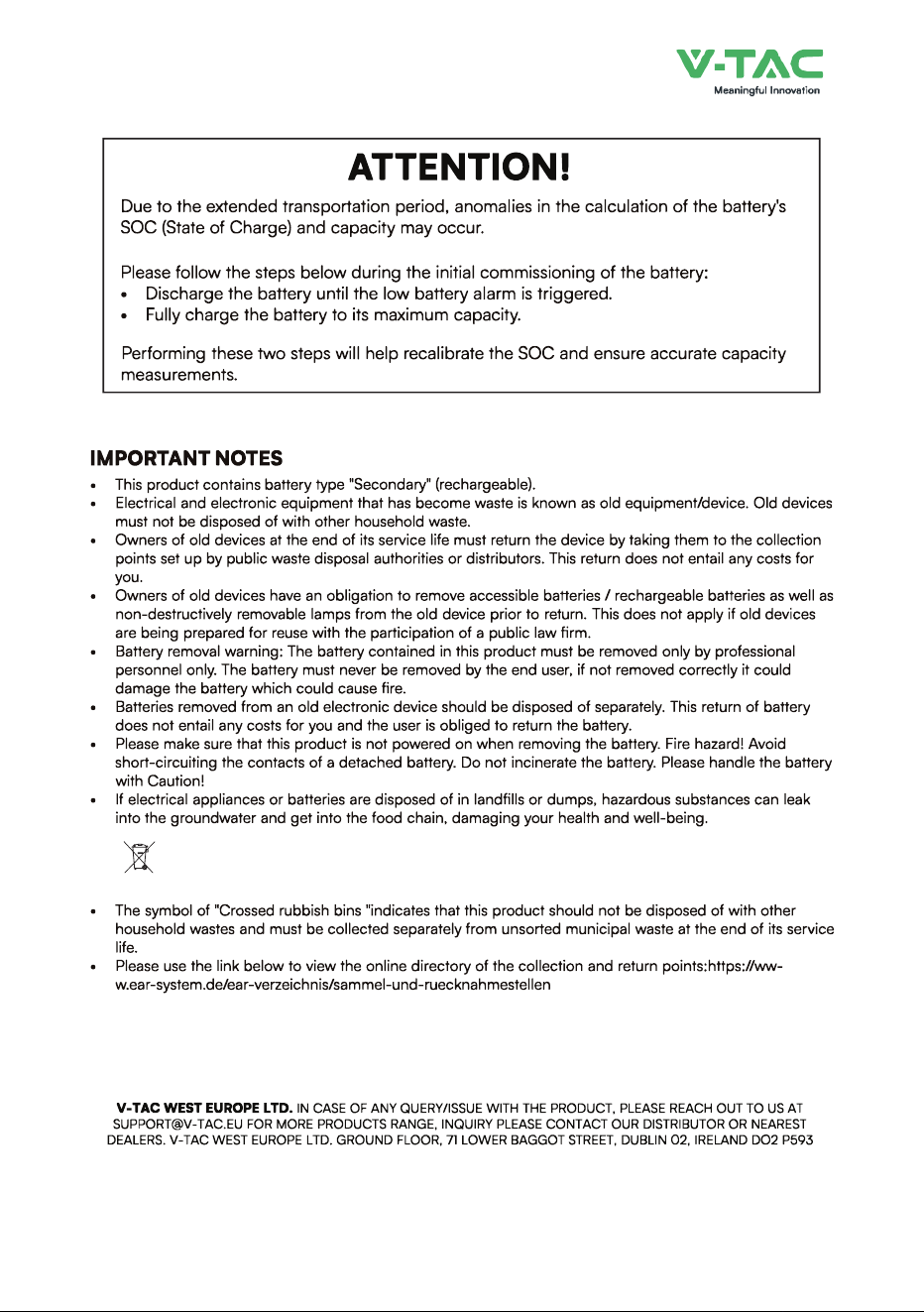 V-TAC
Meaningful Innovation

ATTENTION!

Due to the extended transportation period, anomalies in the calculation of the battery's SOC (State of Charge) and capacity may occur.

Please follow the steps below during the initial commissioning of the battery:
• Discharge the battery until the low battery alarm is triggered.
• Fully charge the battery to its maximum capacity.

Performing these two steps will help recalibrate the SOC and ensure accurate capacity measurements.

IMPORTANT NOTES
• This product contains battery type "Secondary" (rechargeable).
• Electrical and electronic equipment that has become waste is known as old equipment/device. Old devices must not be disposed of with other household waste.
• Owners of old devices at the end of its service life must return the device by taking them to the collection points set up by public waste disposal authorities or distributors. This return does not entail any costs for you.
• Owners of old devices have an obligation to remove accessible batteries / rechargeable batteries as well as non-destructively removable lamps from the old device prior to return. This does not apply if old devices are being prepared for reuse with the participation of a public law firm.
• Battery removal warning: The battery contained in this product must be removed only by professional personnel only. The battery must never be removed by the end user, if not removed correctly it could damage the battery which could cause fire.
• Batteries removed from an old electronic device should be disposed of separately. This return of battery does not entail any costs for you and the user is obliged to return the battery.
• Please make sure that this product is not powered on when removing the battery. Fire hazard! Avoid short-circuiting the contacts of a detached battery. Do not incinerate the battery. Please handle the battery with Caution!
• If electrical appliances or batteries are disposed of in landfills or dumps, hazardous substances can leak into the groundwater and get into the food chain, damaging your health and well-being.

• The symbol of "Crossed rubbish bins "indicates that this product should not be disposed of with other household wastes and must be collected separately from unsorted municipal waste at the end of its service life.
• Please use the link below to view the online directory of the collection and return points:https://www.ear-system.de/ear-verzeichnis/sammel-und-ruecknahmestellen

V-TAC WEST EUROPE LTD. IN CASE OF ANY QUERY/ISSUE WITH THE PRODUCT, PLEASE REACH OUT TO US AT SUPPORT@V-TAC.EU FOR MORE PRODUCTS RANGE, INQUIRY PLEASE CONTACT OUR DISTRIBUTOR OR NEAREST DEALERS. V-TAC WEST EUROPE LTD. GROUND FLOOR, 71 LOWER BAGGOT STREET, DUBLIN 02, IRELAND DO2 P593